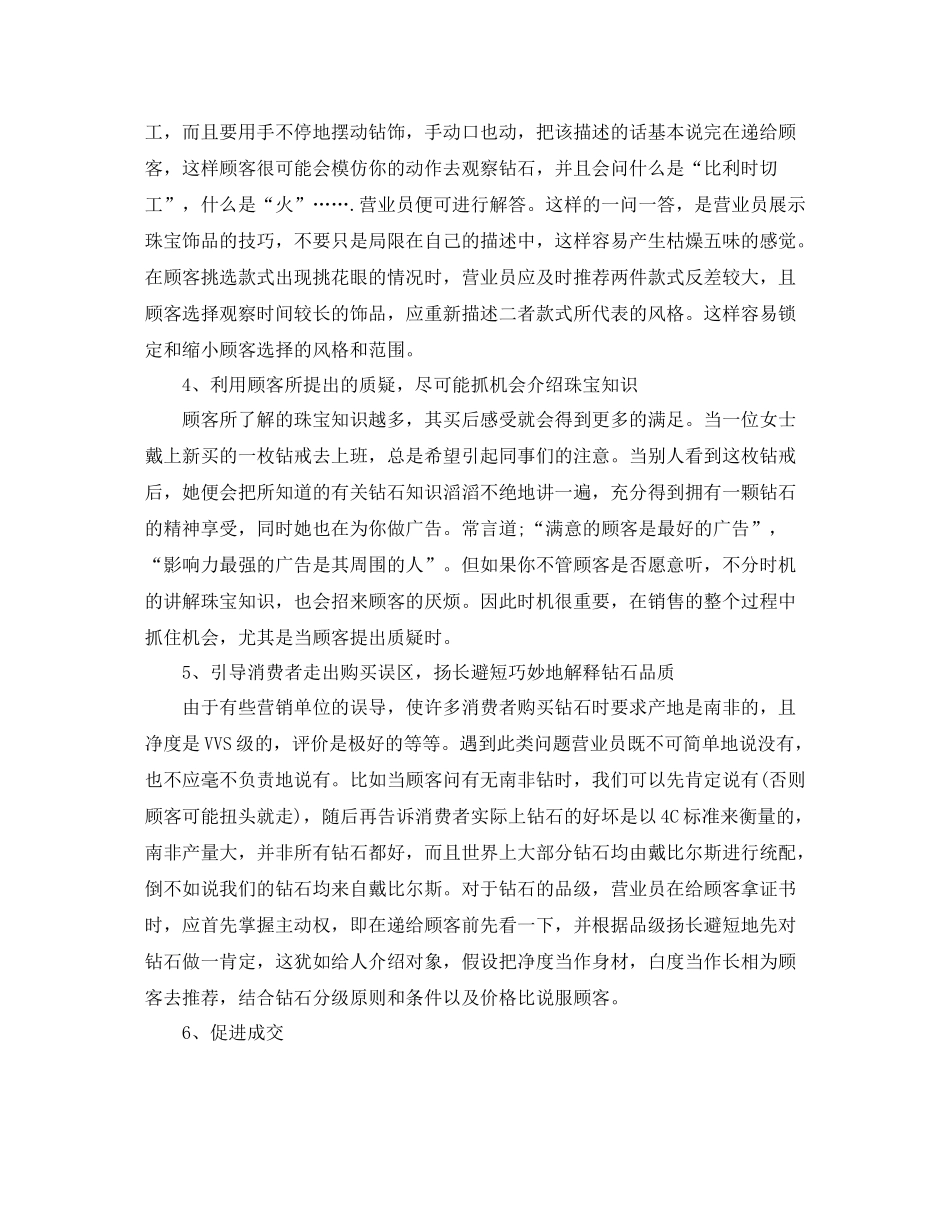 工，而且要用手不停地摆动钻饰，手动口也动，把该描述的话基本说完在递给顾客，这样顾客很可能会模仿你的动作去观察钻石，并且会问什么是“比利时切工”，什么是“火”…….营业员便可进行解答。这样的一问一答，是营业员展示珠宝饰品的技巧，不要只是局限在自己的描述中，这样容易产生枯燥五味的感觉。在顾客挑选款式出现挑花眼的情况时，营业员应及时推荐两件款式反差较大，且顾客选择观察时间较长的饰品，应重新描述二者款式所代表的风格。这样容易锁定和缩小顾客选择的风格和范围。

4、利用顾客所提出的质疑，尽可能抓机会介绍珠宝知识

顾客所了解的珠宝知识越多，其买后感受就会得到更多的满足。当一位女士戴上新买的一枚钻戒去上班，总是希望引起同事们的注意。当别人看到这枚钻戒后，她便会把所知道的有关钻石知识滔滔不绝地讲一遍，充分得到拥有一颗钻石的精神享受，同时她也在为你做广告。常言道;“满意的顾客是最好的广告”，“影响力最强的广告是其周围的人”。但如果你不管顾客是否愿意听，不分时机的讲解珠宝知识，也会招来顾客的厌烦。因此时机很重要，在销售的整个过程中抓住机会，尤其是当顾客提出质疑时。

5、引导消费者走出购买误区，扬长避短巧妙地解释钻石品质

由于有些营销单位的误导，使许多消费者购买钻石时要求产地是南非的，且净度是VVS级的，评价是极好的等等。遇到此类问题营业员既不可简单地说没有，也不应毫不负责地说有。比如当顾客问有无南非钻时，我们可以先肯定说有(否则顾客可能扭头就走)，随后再告诉消费者实际上钻石的好坏是以4C标准来衡量的，南非产量大，并非所有钻石都好，而且世界上大部分钻石均由戴比尔斯进行统配，倒不如说我们的钻石均来自戴比尔斯。对于钻石的品级，营业员在给顾客拿证书时，应首先掌握主动权，即在递给顾客前先看一下，并根据品级扬长避短地先对钻石做一肯定，这犹如给人介绍对象，假设把净度当作身材，白度当作长相为顾客去推荐，结合钻石分级原则和条件以及价格比说服顾客。

6、促进成交